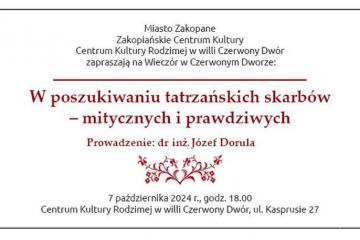 Miasto Zakopane
Zakopiańskie Centrum Kultury
Centrum Kultury Rodzimej w willi Czerwony Dwór
zapraszają na Wieczór w Czerwonym Dworze:

W poszukiwaniu tatrzańskich skarbów – mitycznych i prawdziwych

Prowadzenie: dr inż. Józef Dorula

7 października 2024 r., godz. 18.00
Centrum Kultury Rodzimej w willi Czerwony Dwór, ul. Kasprusie 27